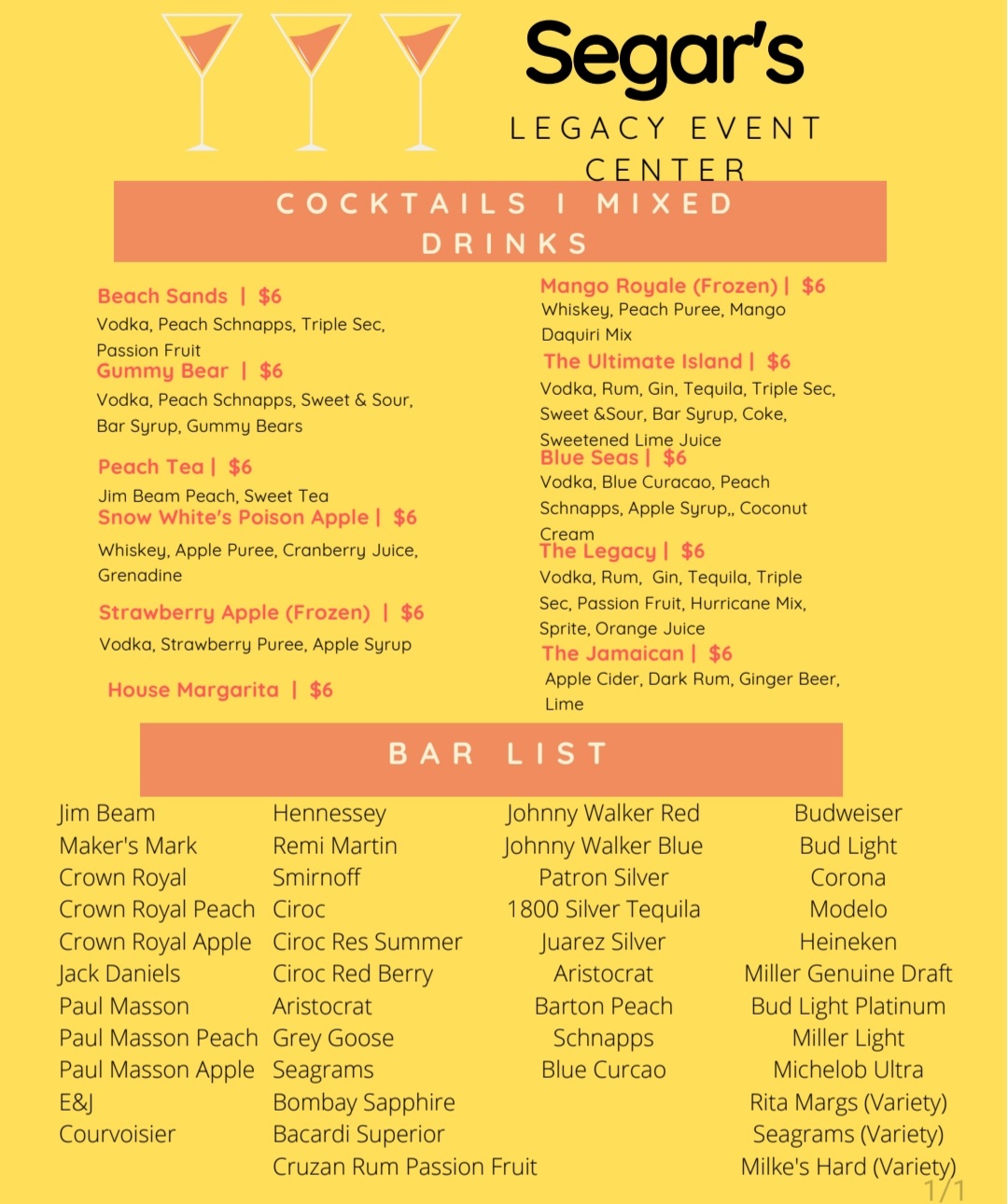 Segar's
LEGACY EVENT CENTER

COCKTAILS I MIXED DRINKS

Beach Sands | $6
Vodka, Peach Schnapps, Triple Sec, Passion Fruit

Gummy Bear | $6
Vodka, Peach Schnapps, Sweet & Sour, Bar Syrup, Gummy Bears

Peach Tea | $6
Jim Beam Peach, Sweet Tea

Snow White's Poison Apple | $6
Whiskey, Apple Puree, Cranberry Juice, Grenadine

Strawberry Apple (Frozen) | $6
Vodka, Strawberry Puree, Apple Syrup

House Margarita | $6

Mango Royale (Frozen) | $6
Whiskey, Peach Puree, Mango Daquiri Mix

The Ultimate Island | $6
Vodka, Rum, Gin, Tequila, Triple Sec, Sweet &Sour, Bar Syrup, Coke, Sweetened Lime Juice

Blue Seas | $6
Vodka, Blue Curacao, Peach Schnapps, Apple Syrup,, Coconut Cream

The Legacy | $6
Vodka, Rum, Gin, Tequila, Triple Sec, Passion Fruit, Hurricane Mix, Sprite, Orange Juice

The Jamaican | $6
Apple Cider, Dark Rum, Ginger Beer, Lime

BAR LIST

Jim Beam
Maker's Mark
Crown Royal
Crown Royal Peach
Crown Royal Apple
Jack Daniels
Paul Masson
Paul Masson Peach
Paul Masson Apple
E&J
Courvoisier

Hennessey
Remi Martin
Smirnoff
Ciroc
Ciroc Res Summer
Ciroc Red Berry
Aristocrat
Grey Goose
Seagrams
Bombay Sapphire
Bacardi Superior
Cruzan Rum Passion Fruit

Johnny Walker Red
Johnny Walker Blue
Patron Silver
1800 Silver Tequila
Juarez Silver
Aristocrat
Barton Peach
Schnapps
Blue Curcao

Budweiser
Bud Light
Corona
Modelo
Heineken
Miller Genuine Draft
Bud Light Platinum
Miller Light
Michelob Ultra
Rita Margs (Variety)
Seagrams (Variety)
Milke's Hard (Variety)

1/1